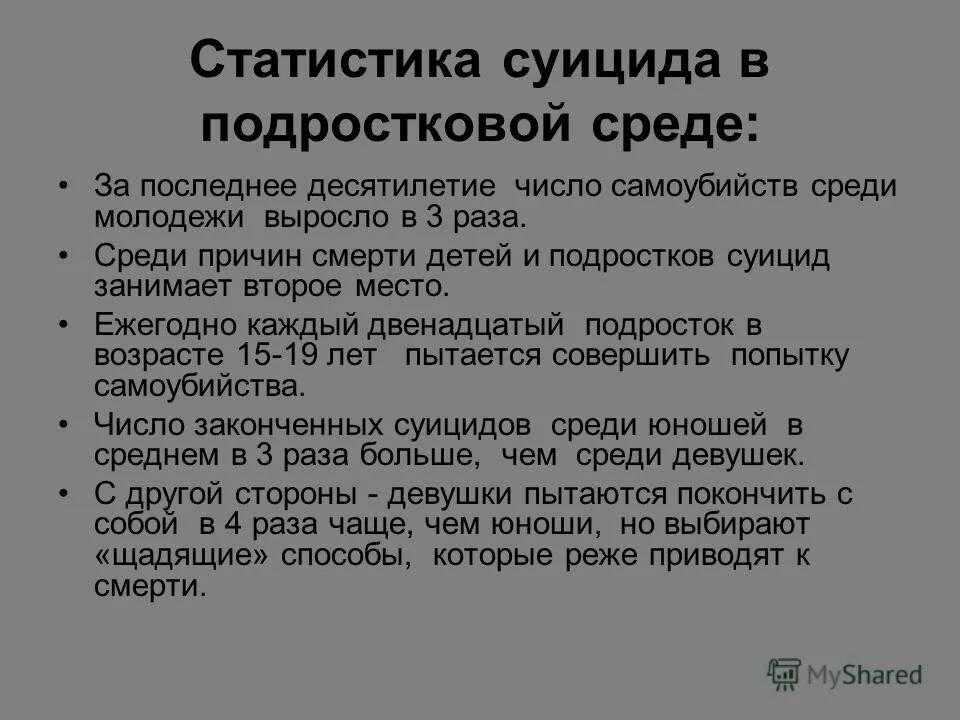 Статистика суицида в подростковой среде:

• За последнее десятилетие число самоубийств среди молодежи выросло в 3 раза.
• Среди причин смерти детей и подростков суицид занимает второе место.
• Ежегодно каждый двенадцатый подросток в возрасте 15-19 лет пытается совершить попытку самоубийства.
• Число законченных суицидов среди юношей в среднем в 3 раза больше, чем среди девушек.
• С другой стороны - девушки пытаются покончить с собой в 4 раза чаще, чем юноши, но выбирают «щадящие» способы, которые реже приводят к смерти.

MyShared